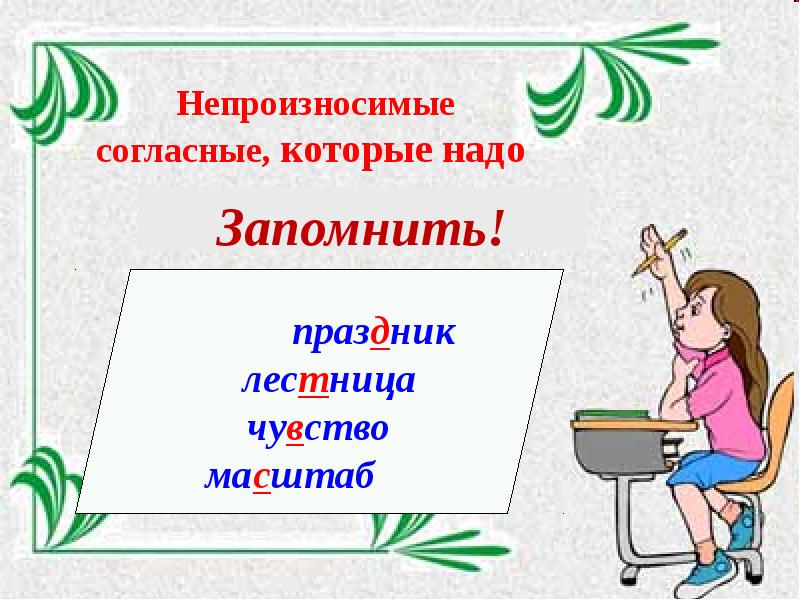 Непроизносимые согласные, которые надо

Запомнить!

праздник
лестница
чувство
масштаб